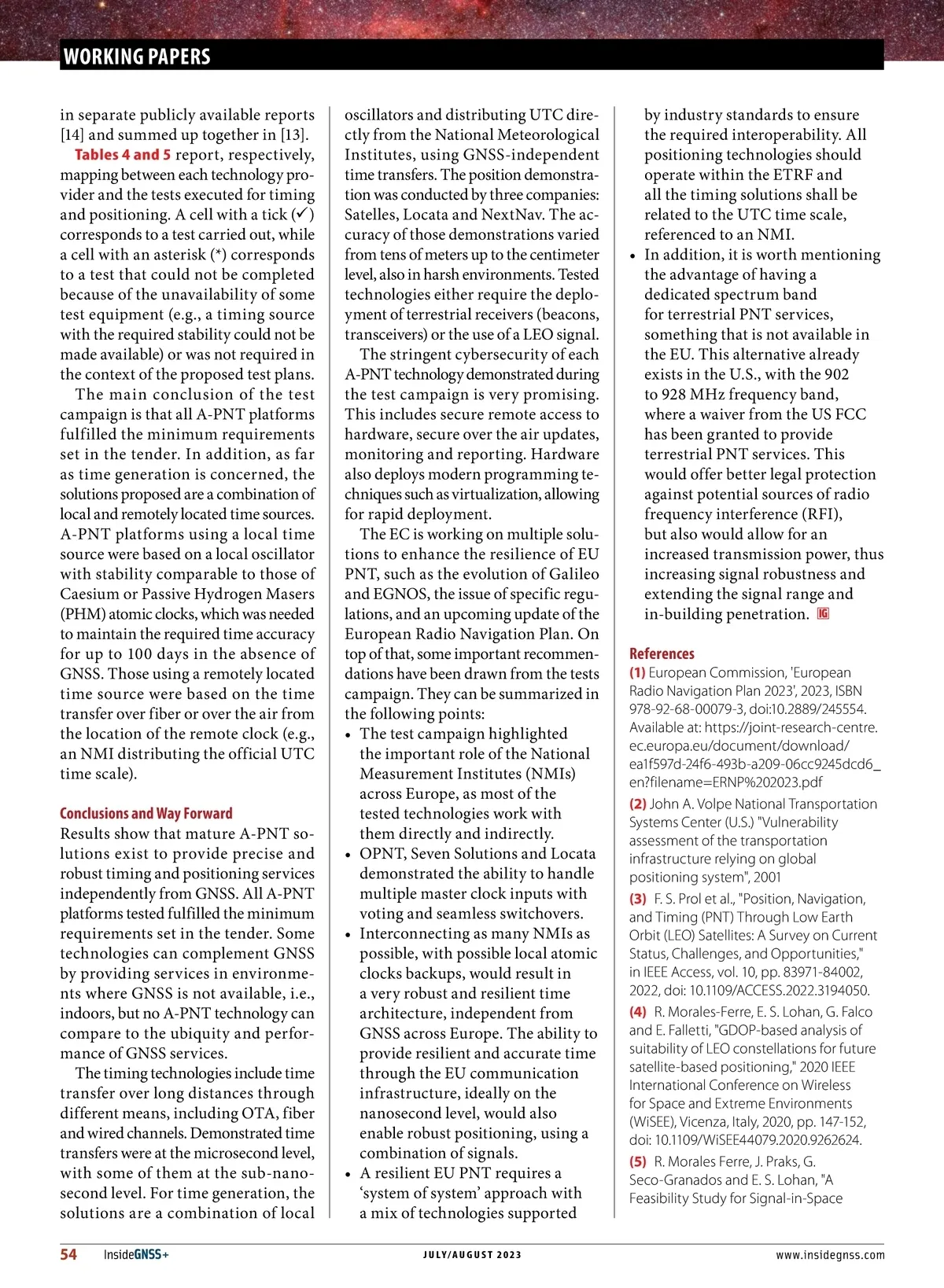 WORKING PAPERS

in separate publicly available reports [14] and summed up together in [13].

Tables 4 and 5 report, respectively, mapping between each technology provider and the tests executed for timing and positioning. A cell with a tick (✓) corresponds to a test carried out, while a cell with an asterisk (*) corresponds to a test that could not be completed because of the unavailability of some test equipment (e.g., a timing source with the required stability could not be made available) or was not required in the context of the proposed test plans.

The main conclusion of the test campaign is that all A-PNT platforms fulfilled the minimum requirements set in the tender. In addition, as far as time generation is concerned, the solutions proposed are a combination of local and remotely located time sources. A-PNT platforms using a local time source were based on a local oscillator with stability comparable to those of Caesium or Passive Hydrogen Masers (PHM) atomic clocks, which was needed to maintain the required time accuracy for up to 100 days in the absence of GNSS. Those using a remotely located time source were based on the time transfer over fiber or over the air from the location of the remote clock (e.g., an NMI distributing the official UTC time scale).

Conclusions and Way Forward
Results show that mature A-PNT solutions exist to provide precise and robust timing and positioning services independently from GNSS. All A-PNT platforms tested fulfilled the minimum requirements set in the tender. Some technologies can complement GNSS by providing services in environments where GNSS is not available, i.e., indoors, but no A-PNT technology can compare to the ubiquity and performance of GNSS services.

The timing technologies include time transfer over long distances through different means, including OTA, fiber and wired channels. Demonstrated time transfers were at the microsecond level, with some of them at the sub-nanosecond level. For time generation, the solutions are a combination of local oscillators and distributing UTC directly from the National Meteorological Institutes, using GNSS-independent time transfers. The position demonstration was conducted by three companies: Satelles, Locata and NextNav. The accuracy of those demonstrations varied from tens of meters up to the centimeter level, also in harsh environments. Tested technologies either require the deployment of terrestrial receivers (beacons, transceivers) or the use of a LEO signal.

The stringent cybersecurity of each A-PNT technology demonstrated during the test campaign is very promising. This includes secure remote access to hardware, secure over the air updates, monitoring and reporting. Hardware also deploys modern programming techniques such as virtualization, allowing for rapid deployment.

The EC is working on multiple solutions to enhance the resilience of EU PNT, such as the evolution of Galileo and EGNOS, the issue of specific regulations, and an upcoming update of the European Radio Navigation Plan. On top of that, some important recommendations have been drawn from the tests campaign. They can be summarized in the following points:
• The test campaign highlighted the important role of the National Measurement Institutes (NMIs) across Europe, as most of the tested technologies work with them directly and indirectly.
• OPNT, Seven Solutions and Locata demonstrated the ability to handle multiple master clock inputs with voting and seamless switchovers.
• Interconnecting as many NMIs as possible, with possible local atomic clocks backups, would result in a very robust and resilient time architecture, independent from GNSS across Europe. The ability to provide resilient and accurate time through the EU communication infrastructure, ideally on the nanosecond level, would also enable robust positioning, using a combination of signals.
• A resilient EU PNT requires a ‘system of system’ approach with a mix of technologies supported by industry standards to ensure the required interoperability. All positioning technologies should operate within the ETRF and all the timing solutions shall be related to the UTC time scale, referenced to an NMI.
• In addition, it is worth mentioning the advantage of having a dedicated spectrum band for terrestrial PNT services, something that is not available in the EU. This alternative already exists in the U.S., with the 902 to 928 MHz frequency band, where a waiver from the US FCC has been granted to provide terrestrial PNT services. This would offer better legal protection against potential sources of radio frequency interference (RFI), but also would allow for an increased transmission power, thus increasing signal robustness and extending the signal range and in-building penetration. IG

References
(1) European Commission, 'European Radio Navigation Plan 2023', 2023, ISBN 978-92-68-00079-3, doi:10.2889/245554. Available at: https://joint-research-centre.ec.europa.eu/document/download/ea1f597d-24f6-493b-a209-06cc9245dcd6_en?filename=ERNP%202023.pdf
(2) John A. Volpe National Transportation Systems Center (U.S.) "Vulnerability assessment of the transportation infrastructure relying on global positioning system", 2001
(3) F. S. Prol et al., "Position, Navigation, and Timing (PNT) Through Low Earth Orbit (LEO) Satellites: A Survey on Current Status, Challenges, and Opportunities," in IEEE Access, vol. 10, pp. 83971-84002, 2022, doi: 10.1109/ACCESS.2022.3194050.
(4) R. Morales-Ferre, E. S. Lohan, G. Falco and E. Falletti, "GDOP-based analysis of suitability of LEO constellations for future satellite-based positioning," 2020 IEEE International Conference on Wireless for Space and Extreme Environments (WiSEE), Vicenza, Italy, 2020, pp. 147-152, doi: 10.1109/WiSEE44079.2020.9262624.
(5) R. Morales Ferre, J. Praks, G. Seco-Granados and E. S. Lohan, "A Feasibility Study for Signal-in-Space

54 InsideGNSS+ JULY/AUGUST 2023 www.insidegnss.com